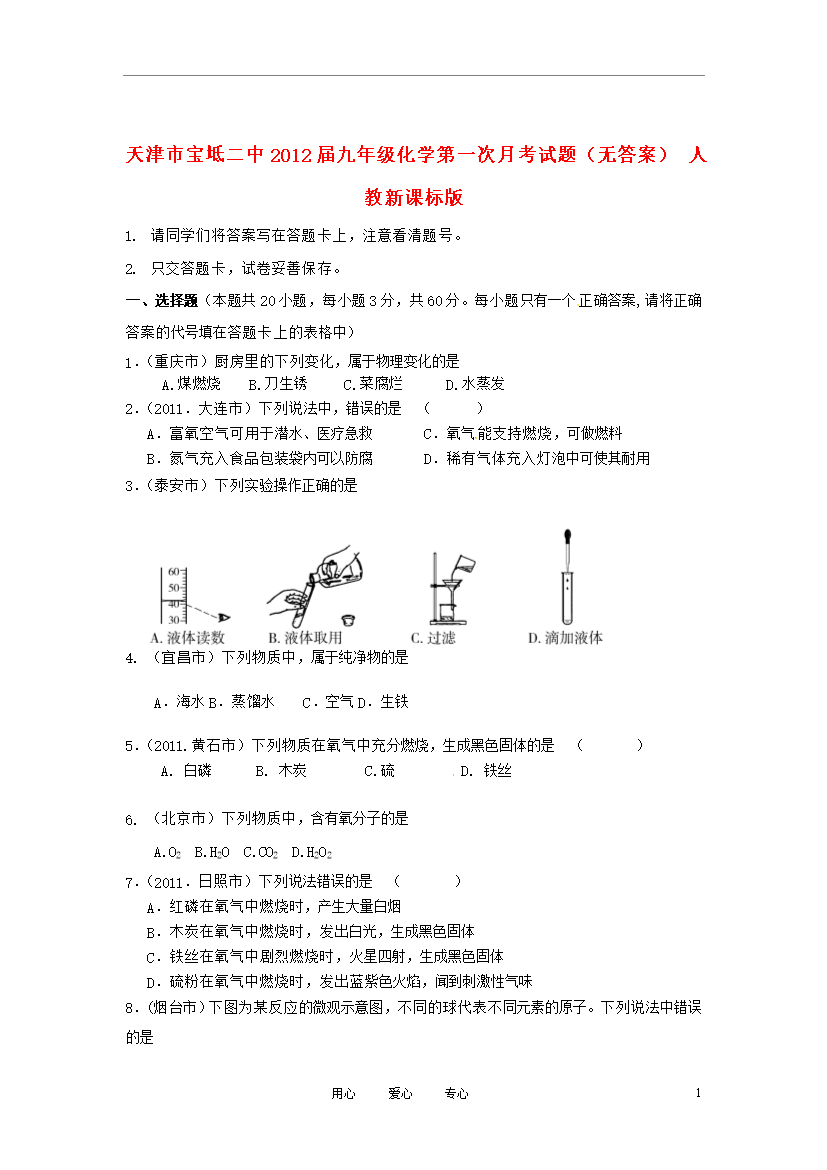 天津市宝坻二中2012届九年级化学第一次月考试题（无答案） 人教新课标版

1. 请同学们将答案写在答题卡上，注意看清题号。

2. 只交答题卡，试卷妥善保存。

一、选择题（本题共20小题，每小题3分，共60分。每小题只有一个正确答案,请将正确答案的代号填在答题卡上的表格中）

1.（重庆市）厨房里的下列变化，属于物理变化的是
A.煤燃烧 B.刀生锈 C.菜腐烂 D.水蒸发

2.（2011．大连市）下列说法中，错误的是 （ ）
A．富氧空气可用于潜水、医疗急救 C．氧气能支持燃烧，可做燃料
B．氮气充入食品包装袋内可以防腐 D．稀有气体充入灯泡中可使其耐用

3.（泰安市）下列实验操作正确的是

60
50
40
30
A. 液体读数 B. 液体取用 C. 过滤 D. 滴加液体

4. （宜昌市）下列物质中，属于纯净物的是

A．海水 B．蒸馏水 C．空气 D．生铁

5.（2011.黄石市）下列物质在氧气中充分燃烧，生成黑色固体的是 （ ）
A. 白磷 B. 木炭 C.硫 D. 铁丝

6. （北京市）下列物质中，含有氧分子的是

A.$O_2$ B.$H_2O$ C.$CO_2$ D.$H_2O_2$

7.（2011．日照市）下列说法错误的是 （ ）
A．红磷在氧气中燃烧时，产生大量白烟
B．木炭在氧气中燃烧时，发出白光，生成黑色固体
C．铁丝在氧气中剧烈燃烧时，火星四射，生成黑色固体
D．硫粉在氧气中燃烧时，发出蓝紫色火焰，闻到刺激性气味

8.(烟台市)下图为某反应的微观示意图，不同的球代表不同元素的原子。下列说法中错误的是

用心 爱心 专心 1